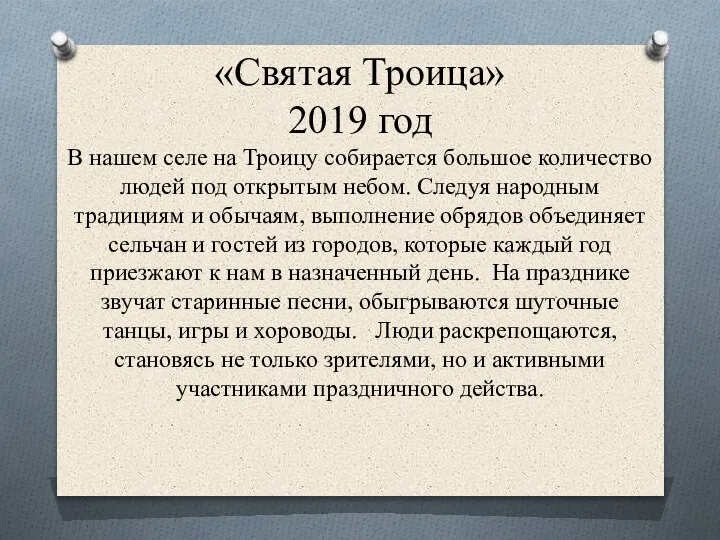 «Святая Троица»
2019 год

В нашем селе на Троицу собирается большое количество людей под открытым небом. Следуя народным традициям и обычаям, выполнение обрядов объединяет сельчан и гостей из городов, которые каждый год приезжают к нам в назначенный день. На празднике звучат старинные песни, обыгрываются шуточные танцы, игры и хороводы. Люди раскрепощаются, становясь не только зрителями, но и активными участниками праздничного действа.